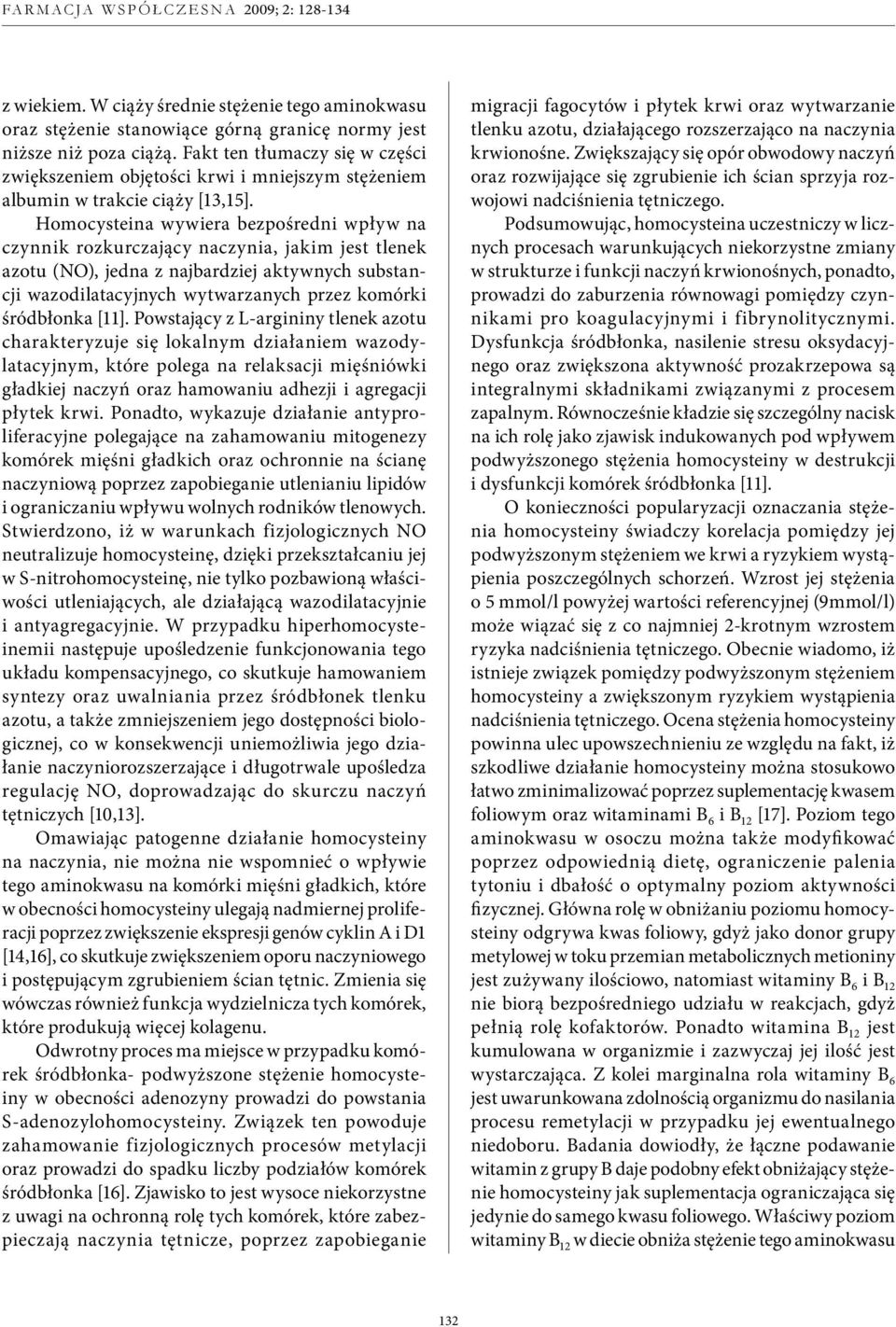 FARMACJA WSPÓŁCZESNA 2009; 2: 128-134

z wiekiem. W ciąży średnie stężenie tego aminokwasu oraz stężenie stanowiące górną granicę normy jest niższe niż poza ciążą. Fakt ten tłumaczy się w części zwiększeniem objętości krwi i mniejszym stężeniem albumin w trakcie ciąży [13,15].

Homocysteina wywiera bezpośredni wpływ na czynnik rozkurczający naczynia, jakim jest tlenek azotu (NO), jedna z najbardziej aktywnych substancji wazodilatacyjnych wytwarzanych przez komórki śródbłonka [11]. Powstający z L-argininy tlenek azotu charakteryzuje się lokalnym działaniem wazodylatacyjnym, które polega na relaksacji mięśniówki gładkiej naczyń oraz hamowaniu adhezji i agregacji płytek krwi. Ponadto, wykazuje działanie antyproliferacyjne polegające na zahamowaniu mitogenezy komórek mięśni gładkich oraz ochronnie na ścianę naczyniową poprzez zapobieganie utlenianiu lipidów i ograniczaniu wpływu wolnych rodników tlenowych. Stwierdzono, iż w warunkach fizjologicznych NO neutralizuje homocysteinę, dzięki przekształcaniu jej w S-nitrohomocysteinę, nie tylko pozbawioną właściwości utleniających, ale działającą wazodilatacyjnie i antyagregacyjnie. W przypadku hiperhomocysteinemii następuje upośledzenie funkcjonowania tego układu kompensacyjnego, co skutkuje hamowaniem syntezy oraz uwalniania przez śródbłonek tlenku azotu, a także zmniejszeniem jego dostępności biologicznej, co w konsekwencji uniemożliwia jego działanie naczyniorozszerzające i długotrwale upośledza regulację NO, doprowadzając do skurczu naczyń tętniczych [10,13].

Omawiając patogenne działanie homocysteiny na naczynia, nie można nie wspomnieć o wpływie tego aminokwasu na komórki mięśni gładkich, które w obecności homocysteiny ulegają nadmiernej proliferacji poprzez zwiększenie ekspresji genów cyklin A i D1 [14,16], co skutkuje zwiększeniem oporu naczyniowego i postępującym zgrubieniem ścian tętnic. Zmienia się wówczas również funkcja wydzielnicza tych komórek, które produkują więcej kolagenu.

Odwrotny proces ma miejsce w przypadku komórek śródbłonka- podwyższone stężenie homocysteiny w obecności adenozyny prowadzi do powstania S-adenozylohomocysteiny. Związek ten powoduje zahamowanie fizjologicznych procesów metylacji oraz prowadzi do spadku liczby podziałów komórek śródbłonka [16]. Zjawisko to jest wysoce niekorzystne z uwagi na ochronną rolę tych komórek, które zabezpieczają naczynia tętnicze, poprzez zapobieganie migracji fagocytów i płytek krwi oraz wytwarzanie tlenku azotu, działającego rozszerzająco na naczynia krwionośne. Zwiększający się opór obwodowy naczyń oraz rozwijające się zgrubienie ich ścian sprzyja rozwojowi nadciśnienia tętniczego.

Podsumowując, homocysteina uczestniczy w licznych procesach warunkujących niekorzystne zmiany w strukturze i funkcji naczyń krwionośnych, ponadto, prowadzi do zaburzenia równowagi pomiędzy czynnikami pro koagulacyjnymi i fibrynolitycznymi. Dysfunkcja śródbłonka, nasilenie stresu oksydacyjnego oraz zwiększona aktywność prozakrzepowa są integralnymi składnikami związanymi z procesem zapalnym. Równocześnie kładzie się szczególny nacisk na ich rolę jako zjawisk indukowanych pod wpływem podwyższonego stężenia homocysteiny w destrukcji i dysfunkcji komórek śródbłonka [11].

O konieczności popularyzacji oznaczania stężenia homocysteiny świadczy korelacja pomiędzy jej podwyższonym stężeniem we krwi a ryzykiem wystąpienia poszczególnych schorzeń. Wzrost jej stężenia o 5 mmol/l powyżej wartości referencyjnej (9mmol/l) może wiązać się z co najmniej 2-krotnym wzrostem ryzyka nadciśnienia tętniczego. Obecnie wiadomo, iż istnieje związek pomiędzy podwyższonym stężeniem homocysteiny a zwiększonym ryzykiem wystąpienia nadciśnienia tętniczego. Ocena stężenia homocysteiny powinna ulec upowszechnieniu ze względu na fakt, iż szkodliwe działanie homocysteiny można stosukowo łatwo zminimalizować poprzez suplementację kwasem foliowym oraz witaminami $B_6$ i $B_{12}$ [17]. Poziom tego aminokwasu w osoczu można także modyfikować poprzez odpowiednią dietę, ograniczenie palenia tytoniu i dbałość o optymalny poziom aktywności fizycznej. Główna rolę w obniżaniu poziomu homocysteiny odgrywa kwas foliowy, gdyż jako donor grupy metylowej w toku przemian metabolicznych metioniny jest zużywany ilościowo, natomiast witaminy $B_6$ i $B_{12}$ nie biorą bezpośredniego udziału w reakcjach, gdyż pełnią rolę kofaktorów. Ponadto witamina $B_{12}$ jest kumulowana w organizmie i zazwyczaj jej ilość jest wystarczająca. Z kolei marginalna rola witaminy $B_6$ jest uwarunkowana zdolnością organizmu do nasilania procesu remetylacji w przypadku jej ewentualnego niedoboru. Badania dowiodły, że łączne podawanie witamin z grupy B daje podobny efekt obniżający stężenie homocysteiny jak suplementacja ograniczająca się jedynie do samego kwasu foliowego. Właściwy poziom witaminy $B_{12}$ w diecie obniża stężenie tego aminokwasu

132